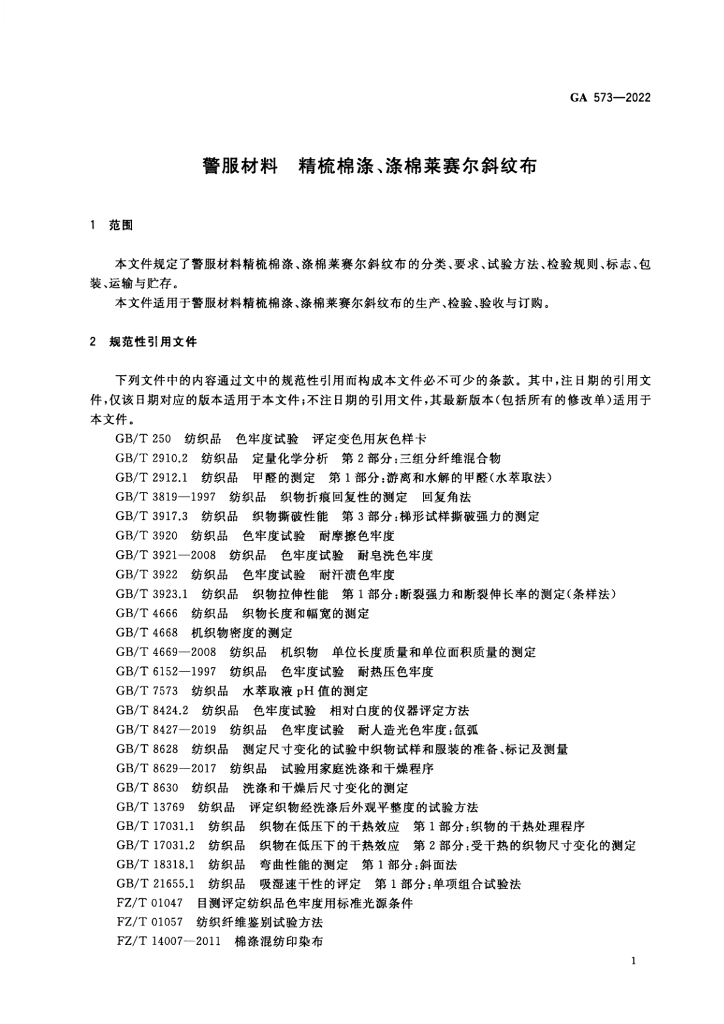 GA 573—2022

警服材料　精梳棉涤、涤棉莱赛尔斜纹布

1　范围

本文件规定了警服材料精梳棉涤、涤棉莱赛尔斜纹布的分类、要求、试验方法、检验规则、标志、包装、运输与贮存。

本文件适用于警服材料精梳棉涤、涤棉莱赛尔斜纹布的生产、检验、验收与订购。

2　规范性引用文件

下列文件中的内容通过文中的规范性引用而构成本文件必不可少的条款。其中，注日期的引用文件，仅该日期对应的版本适用于本文件；不注日期的引用文件，其最新版本(包括所有的修改单)适用于本文件。

GB/T 250　纺织品　色牢度试验　评定变色用灰色样卡
GB/T 2910.2　纺织品　定量化学分析　第2部分：三组分纤维混合物
GB/T 2912.1　纺织品　甲醛的测定　第1部分：游离和水解的甲醛(水萃取法)
GB/T 3819—1997　纺织品　织物折痕回复性的测定　回复角法
GB/T 3917.3　纺织品　织物撕破性能　第3部分：梯形试样撕破强力的测定
GB/T 3920　纺织品　色牢度试验　耐摩擦色牢度
GB/T 3921—2008　纺织品　色牢度试验　耐皂洗色牢度
GB/T 3922　纺织品　色牢度试验　耐汗渍色牢度
GB/T 3923.1　纺织品　织物拉伸性能　第1部分：断裂强力和断裂伸长率的测定(条样法)
GB/T 4666　纺织品　织物长度和幅宽的测定
GB/T 4668　机织物密度的测定
GB/T 4669—2008　纺织品　机织物　单位长度质量和单位面积质量的测定
GB/T 6152—1997　纺织品　色牢度试验　耐热压色牢度
GB/T 7573　纺织品　水萃取液pH值的测定
GB/T 8424.2　纺织品　色牢度试验　相对白度的仪器评定方法
GB/T 8427—2019　纺织品　色牢度试验　耐人造光色牢度：氙弧
GB/T 8628　纺织品　测定尺寸变化的试验中织物试样和服装的准备、标记及测量
GB/T 8629—2017　纺织品　试验用家庭洗涤和干燥程序
GB/T 8630　纺织品　洗涤和干燥后尺寸变化的测定
GB/T 13769　纺织品　评定织物经洗涤后外观平整度的试验方法
GB/T 17031.1　纺织品　织物在低压下的干热效应　第1部分：织物的干热处理程序
GB/T 17031.2　纺织品　织物在低压下的干热效应　第2部分：受干热的织物尺寸变化的测定
GB/T 18318.1　纺织品　弯曲性能的测定　第1部分：斜面法
GB/T 21655.1　纺织品　吸湿速干性的评定　第1部分：单项组合试验法
FZ/T 01047　目测评定纺织品色牢度用标准光源条件
FZ/T 01057　纺织纤维鉴别试验方法
FZ/T 14007—2011　棉涤混纺印染布

1